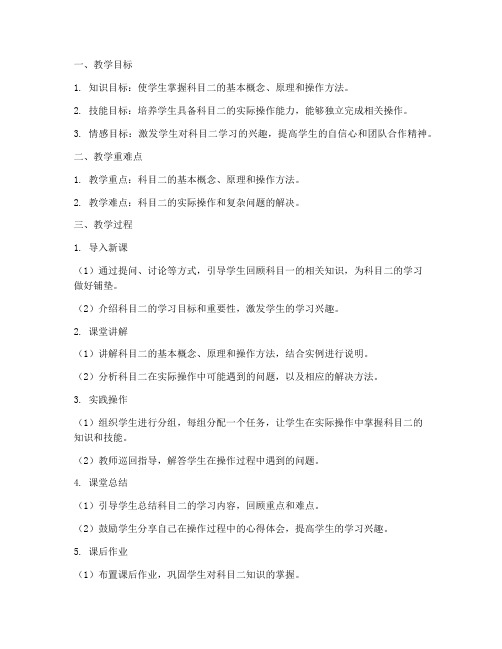 一、教学目标

1. 知识目标：使学生掌握科目二的基本概念、原理和操作方法。

2. 技能目标：培养学生具备科目二的实际操作能力，能够独立完成相关操作。

3. 情感目标：激发学生对科目二学习的兴趣，提高学生的自信心和团队合作精神。

二、教学重难点

1. 教学重点：科目二的基本概念、原理和操作方法。

2. 教学难点：科目二的实际操作和复杂问题的解决。

三、教学过程

1. 导入新课

（1）通过提问、讨论等方式，引导学生回顾科目一的相关知识，为科目二的学习做好铺垫。

（2）介绍科目二的学习目标和重要性，激发学生的学习兴趣。

2. 课堂讲解

（1）讲解科目二的基本概念、原理和操作方法，结合实例进行说明。

（2）分析科目二在实际操作中可能遇到的问题，以及相应的解决方法。

3. 实践操作

（1）组织学生进行分组，每组分配一个任务，让学生在实际操作中掌握科目二的知识和技能。

（2）教师巡回指导，解答学生在操作过程中遇到的问题。

4. 课堂总结

（1）引导学生总结科目二的学习内容，回顾重点和难点。

（2）鼓励学生分享自己在操作过程中的心得体会，提高学生的学习兴趣。

5. 课后作业

（1）布置课后作业，巩固学生对科目二知识的掌握。